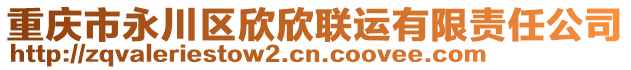 重庆市永川区欣欣联运有限责任公司
http://zqvaleriestow2.cn.coovee.com